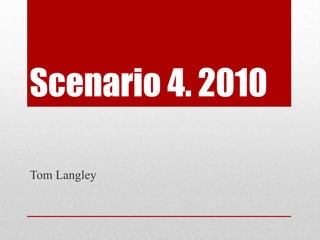 Scenario 4. 2010

Tom Langley